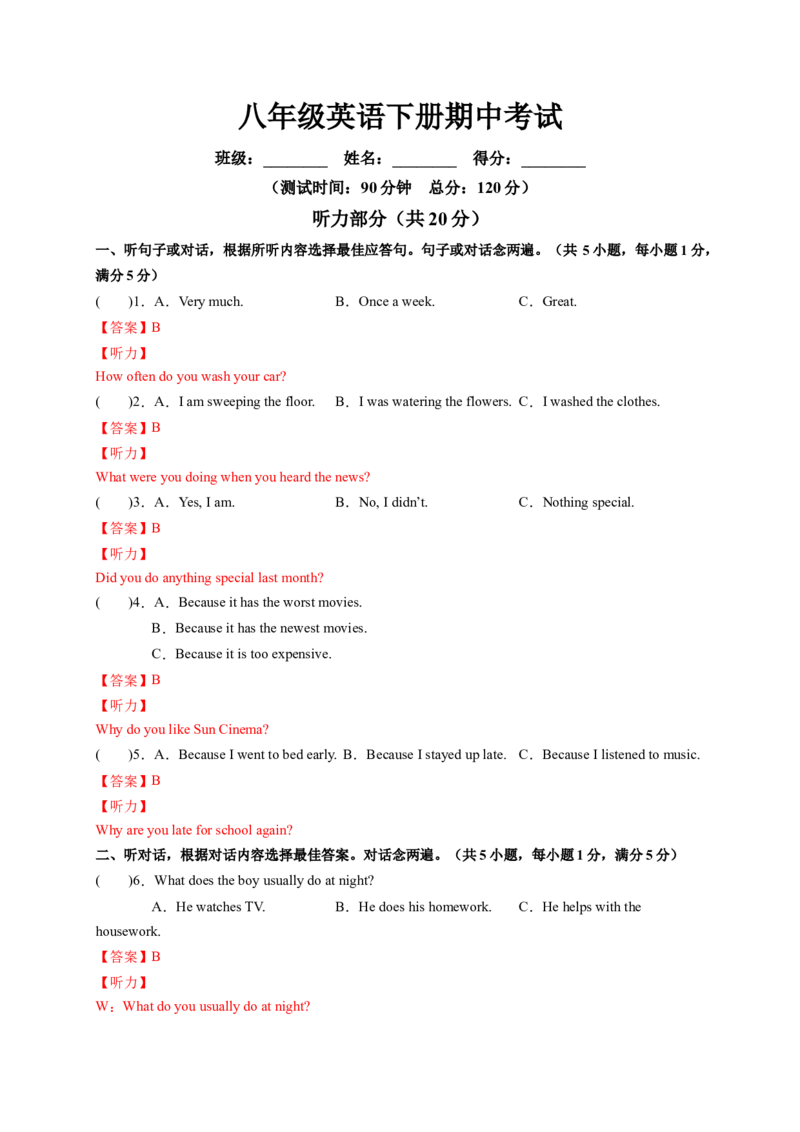 八年级英语下册期中考试

班级：____ 姓名：____ 得分：____

（测试时间：90分钟 总分：120分）

听力部分（共20分）

一、听句子或对话，根据所听内容选择最佳应答句。句子或对话念两遍。（共5小题，每小题1分，满分5分）

( )1．A．Very much. B．Once a week. C．Great.

【答案】B

【听力】

How often do you wash your car?

( )2．A．I am sweeping the floor. B．I was watering the flowers. C．I washed the clothes.

【答案】B

【听力】

What were you doing when you heard the news?

( )3．A．Yes, I am. B．No, I didn't. C．Nothing special.

【答案】B

【听力】

Did you do anything special last month?

( )4．A．Because it has the worst movies.

B．Because it has the newest movies.

C．Because it is too expensive.

【答案】B

【听力】

Why do you like Sun Cinema?

( )5．A．Because I went to bed early. B．Because I stayed up late. C．Because I listened to music.

【答案】B

【听力】

Why are you late for school again?

二、听对话，根据对话内容选择最佳答案。对话念两遍。（共5小题，每小题1分，满分5分）

( )6．What does the boy usually do at night?

A．He watches TV. B．He does his homework. C．He helps with the housework.

【答案】B

【听力】

W：What do you usually do at night?